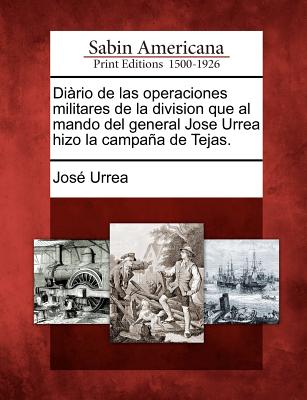 Sabin Americana
Print Editions 1500-1926

Diàrio de las operaciones militares de la division que al mando del general Jose Urrea hizo la campaña de Tejas.

José Urrea